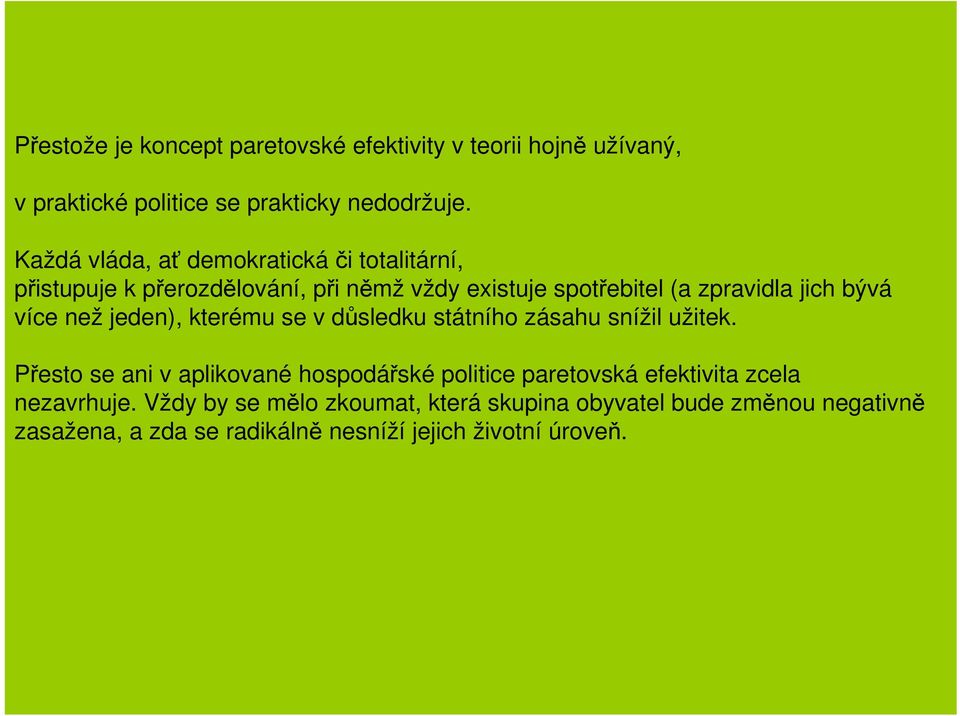 Přestože je koncept paretovské efektivity v teorii hojně užívaný,

v praktické politice se prakticky nedodržuje.

Každá vláda, ať demokratická či totalitární, přistupuje k přerozdělování, při němž vždy existuje spotřebitel (a zpravidla jich bývá více než jeden), kterému se v důsledku státního zásahu snížil užitek.

Přesto se ani v aplikované hospodářské politice paretovská efektivita zcela nezavrhuje. Vždy by se mělo zkoumat, která skupina obyvatel bude změnou negativně zasažena, a zda se radikálně nesníží jejich životní úroveň.